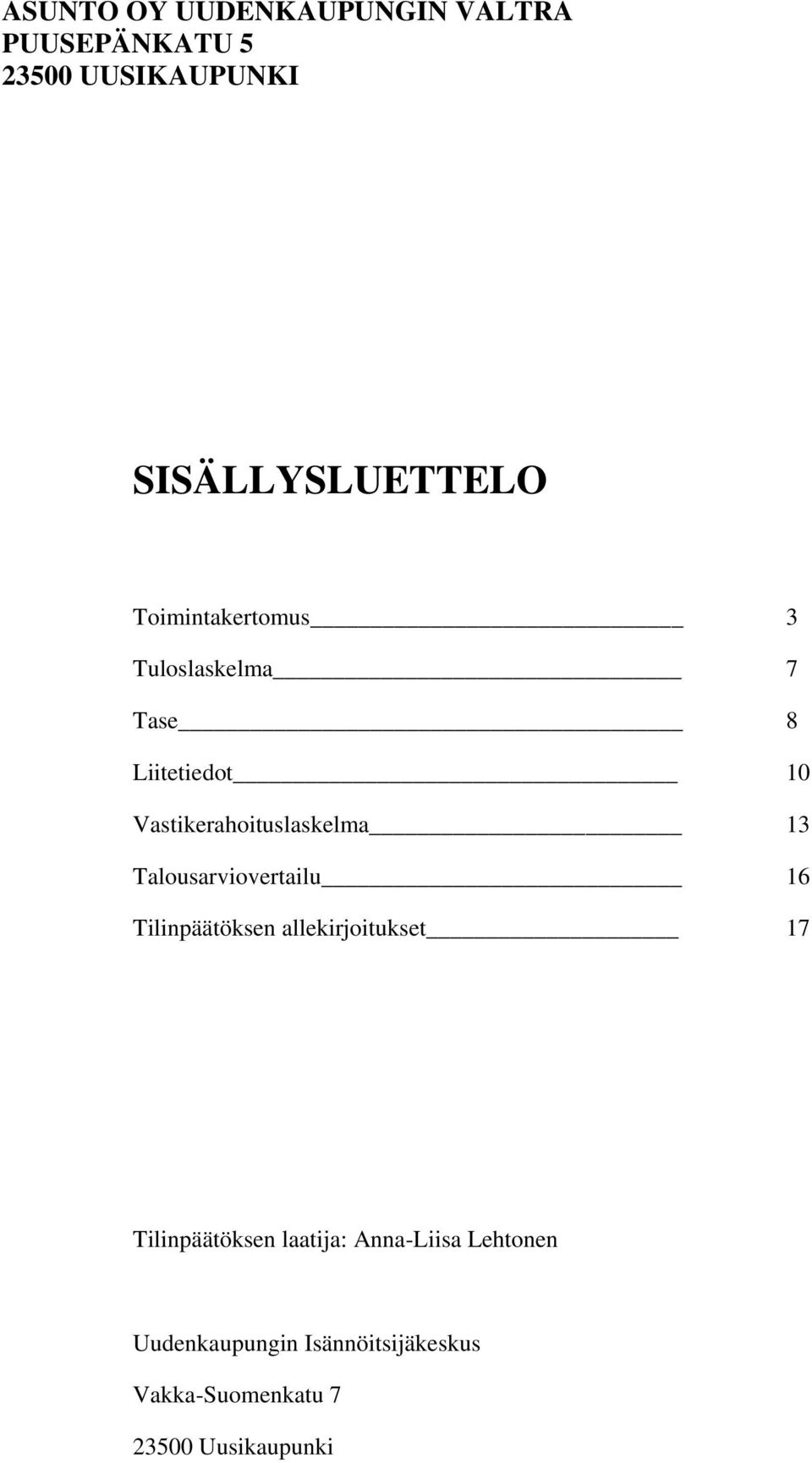 ASUNTO OY UUDENKAUPUNGIN VALTRA
PUUSEPÄNKATU 5
23500 UUSIKAUPUNKI

SISÄLLYSLUETTELO

Toimintakertomus 3

Tuloslaskelma 7

Tase 8

Liitetiedot 10

Vastikerahoituslaskelma 13

Talousarviovertailu 16

Tilinpäätöksen allekirjoitukset 17

Tilinpäätöksen laatija: Anna-Liisa Lehtonen

Uudenkaupungin Isännöitsijäkeskus

Vakka-Suomenkatu 7

23500 Uusikaupunki